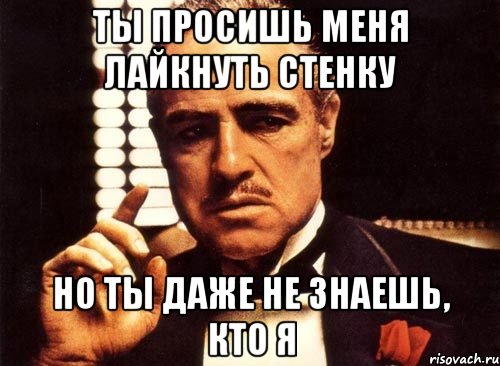 ТЫ ПРОСИШЬ МЕНЯ ЛАЙКНУТЬ СТЕНКУ

НО ТЫ ДАЖЕ НЕ ЗНАЕШЬ, КТО Я

risovach.ru